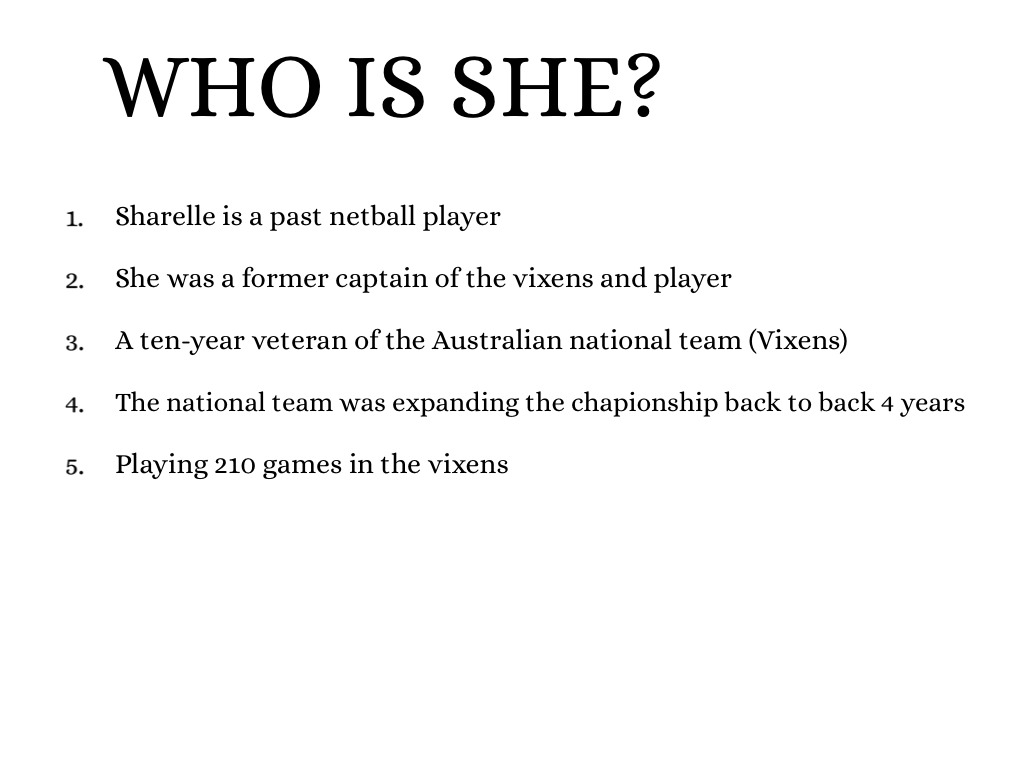 WHO IS SHE?

1. Sharelle is a past netball player

2. She was a former captain of the vixens and player

3. A ten-year veteran of the Australian national team (Vixens)

4. The national team was expanding the chapionship back to back 4 years

5. Playing 210 games in the vixens